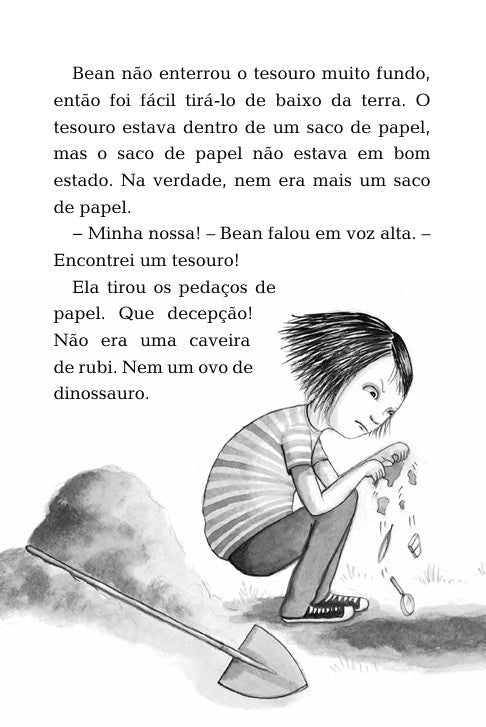 Bean não enterrou o tesouro muito fundo, então foi fácil tirá-lo de baixo da terra. O tesouro estava dentro de um saco de papel, mas o saco de papel não estava em bom estado. Na verdade, nem era mais um saco de papel.

– Minha nossa! – Bean falou em voz alta. – Encontrei um tesouro!

Ela tirou os pedaços de papel. Que decepção! Não era uma caveira de rubi. Nem um ovo de dinossauro.